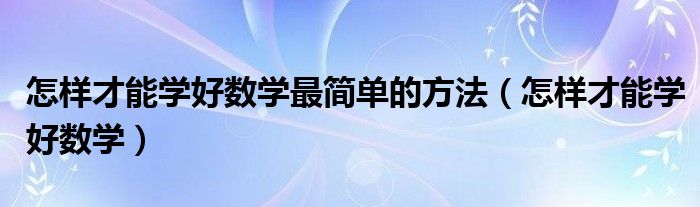 怎样才能学好数学最简单的方法（怎样才能学好数学）